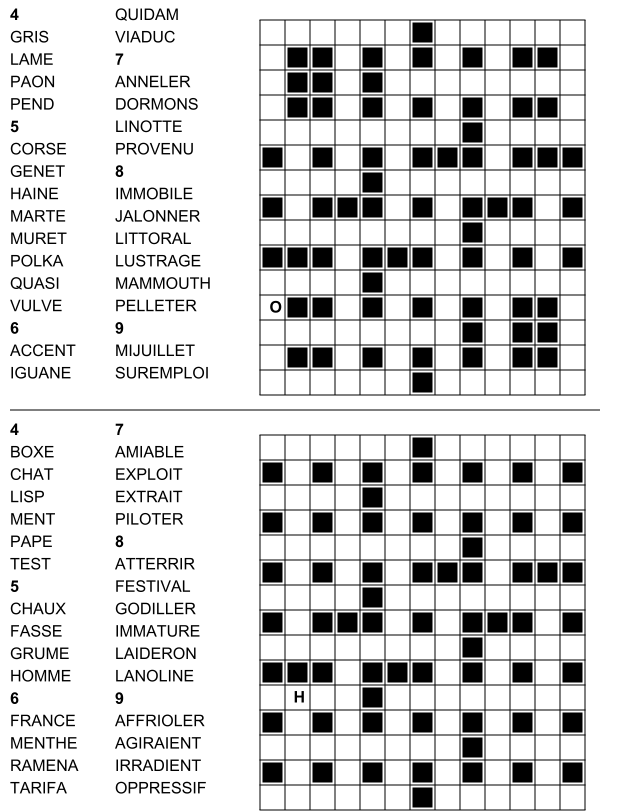 4
GRIS
LAME
PAON
PEND
5
CORSE
GENET
HAINE
MARTE
MURET
POLKA
QUASI
VULVE
6
ACCENT
IGUANE

QUIDAM
VIADUC
7
ANNELER
DORMONS
LINOTTE
PROVENU
8
IMMOBILE
JALONNER
LITTORAL
LUSTRAGE
MAMMOUTH
PELLETER
9
MIJUILLET
SUREMPLOI

O

4
BOXE
CHAT
LISP
MENT
PAPE
TEST
5
CHAUX
FASSE
GRUME
HOMME
6
FRANCE
MENTHE
RAMENA
TARIFA

7
AMIABLE
EXPLOIT
EXTRAIT
PILOTER
8
ATTERRIR
FESTIVAL
GODILLER
IMMATURE
LAIDERON
LANOLINE
9
AFFRIOLER
AGIRAIENT
IRRADIENT
OPPRESSIF

H